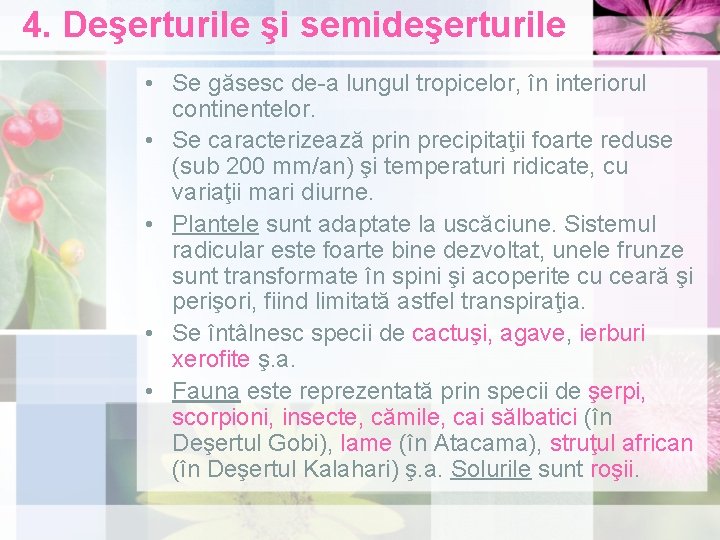 4. Deşerturile şi semideşerturile

• Se găsesc de-a lungul tropicelor, în interiorul continentelor.
• Se caracterizează prin precipitaţii foarte reduse (sub 200 mm/an) şi temperaturi ridicate, cu variaţii mari diurne.
• Plantele sunt adaptate la uscăciune. Sistemul radicular este foarte bine dezvoltat, unele frunze sunt transformate în spini şi acoperite cu ceară şi perişori, fiind limitată astfel transpiraţia.
• Se întâlnesc specii de cactuşi, agave, ierburi xerofite ş.a.
• Fauna este reprezentată prin specii de şerpi, scorpioni, insecte, cămile, cai sălbatici (în Deşertul Gobi), lame (în Atacama), struţul african (în Deşertul Kalahari) ş.a. Solurile sunt roşii.